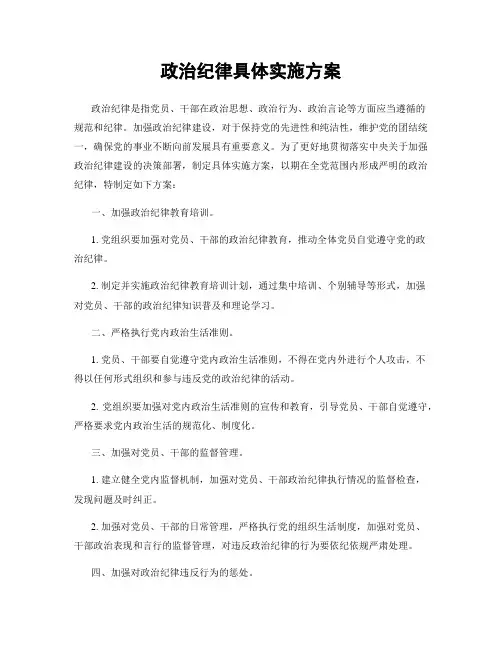 政治纪律具体实施方案

政治纪律是指党员、干部在政治思想、政治行为、政治言论等方面应当遵循的规范和纪律。加强政治纪律建设，对于保持党的先进性和纯洁性，维护党的团结统一，确保党的事业不断向前发展具有重要意义。为了更好地贯彻落实中央关于加强政治纪律建设的决策部署，制定具体实施方案，以期在全党范围内形成严明的政治纪律，特制定如下方案：

一、加强政治纪律教育培训。

1. 党组织要加强对党员、干部的政治纪律教育，推动全体党员自觉遵守党的政治纪律。

2. 制定并实施政治纪律教育培训计划，通过集中培训、个别辅导等形式，加强对党员、干部的政治纪律知识普及和理论学习。

二、严格执行党内政治生活准则。

1. 党员、干部要自觉遵守党内政治生活准则，不得在党内外进行个人攻击，不得以任何形式组织和参与违反党的政治纪律的活动。

2. 党组织要加强对党内政治生活准则的宣传和教育，引导党员、干部自觉遵守，严格要求党内政治生活的规范化、制度化。

三、加强对党员、干部的监督管理。

1. 建立健全党内监督机制，加强对党员、干部政治纪律执行情况的监督检查，发现问题及时纠正。

2. 加强对党员、干部的日常管理，严格执行党的组织生活制度，加强对党员、干部政治表现和言行的监督管理，对违反政治纪律的行为要依纪依规严肃处理。

四、加强对政治纪律违反行为的惩处。